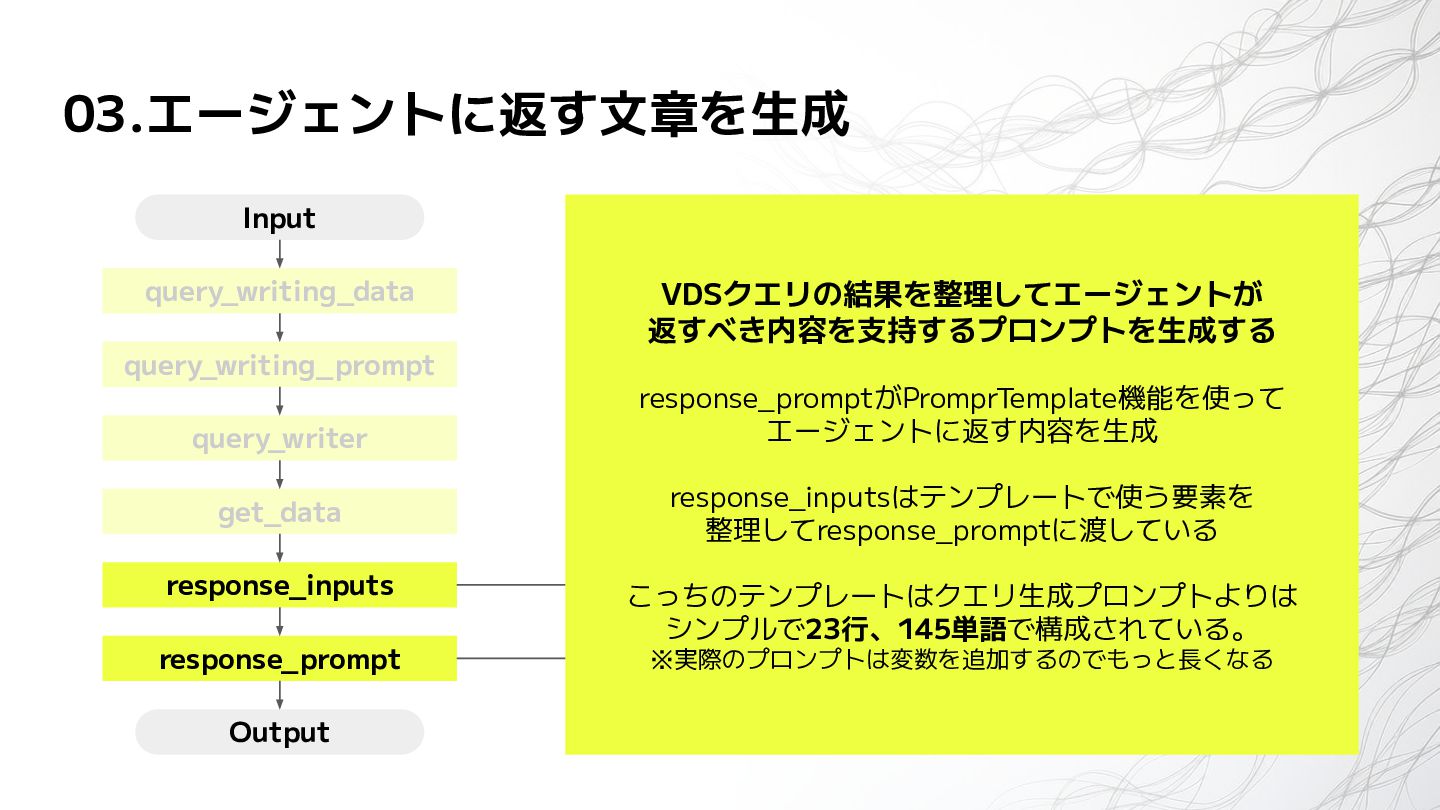 03.エージェントに返す文章を生成

Input

query_writing_data

query_writing_prompt

query_writer

get_data

response_inputs

response_prompt

Output

VDSクエリの結果を整理してエージェントが返すべき内容を支持するプロンプトを生成する

response_promptがPromprTemplate機能を使ってエージェントに返す内容を生成

response_inputsはテンプレートで使う要素を整理してresponse_promptに渡している

こっちのテンプレートはクエリ生成プロンプトよりはシンプルで23行、145単語で構成されている。
※実際のプロンプトは変数を追加するのでもっと長くなる